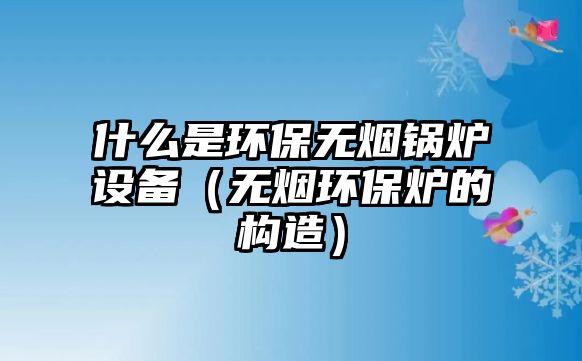 什么是环保无烟锅炉设备（无烟环保炉的构造）